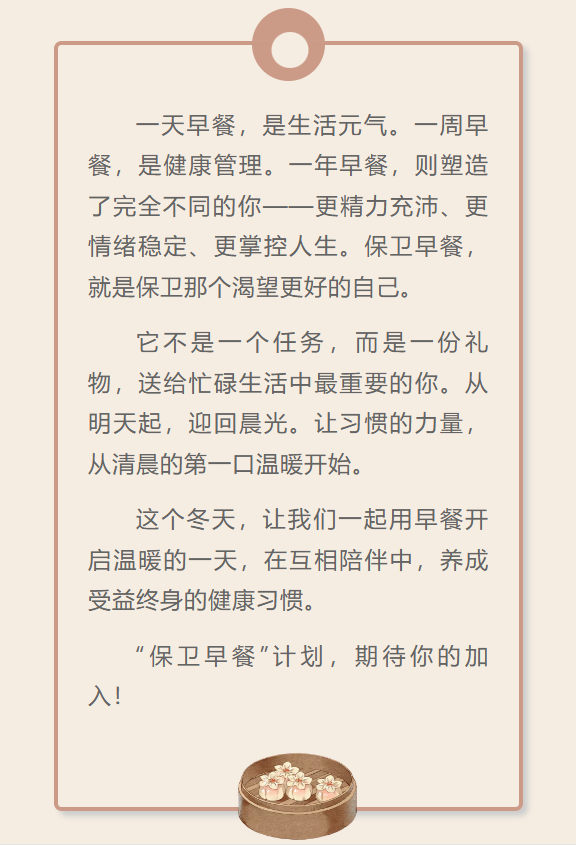 一天早餐，是生活元气。一周早餐，是健康管理。一年早餐，则塑造了完全不同的你——更精力充沛、更情绪稳定、更掌控人生。保卫早餐，就是保卫那个渴望更好的自己。

它不是一个任务，而是一份礼物，送给忙碌生活中最重要的你。从明天起，迎回晨光。让习惯的力量，从清晨的第一口温暖开始。

这个冬天，让我们一起用早餐开启温暖的一天，在互相陪伴中，养成受益终身的健康习惯。

“保卫早餐”计划，期待你的加入！